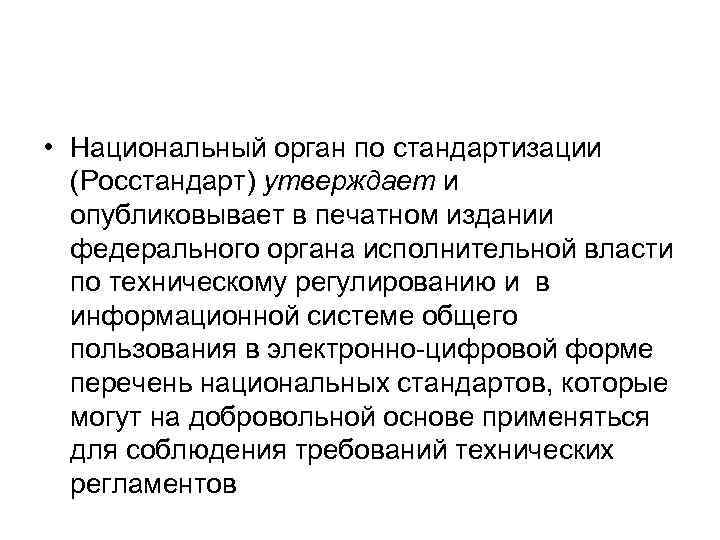 • Национальный орган по стандартизации (Росстандарт) утверждает и опубликовывает в печатном издании федерального органа исполнительной власти по техническому регулированию и в информационной системе общего пользования в электронно-цифровой форме перечень национальных стандартов, которые могут на добровольной основе применяться для соблюдения требований технических регламентов